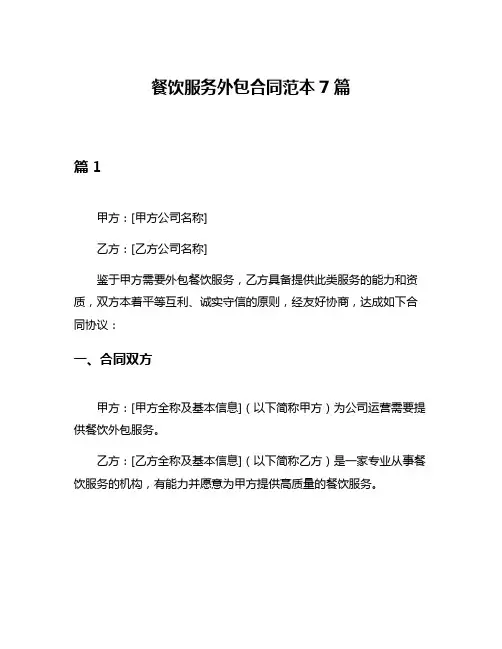 餐饮服务外包合同范本 7 篇

篇 1

甲方：[甲方公司名称]

乙方：[乙方公司名称]

鉴于甲方需要外包餐饮服务，乙方具备提供此类服务的能力和资质，双方本着平等互利、诚实守信的原则，经友好协商，达成如下合同协议：

一、合同双方

甲方：[甲方全称及基本信息]（以下简称甲方）为公司运营需要提供餐饮外包服务。

乙方：[乙方全称及基本信息]（以下简称乙方）是一家专业从事餐饮服务的机构，有能力并愿意为甲方提供高质量的餐饮服务。